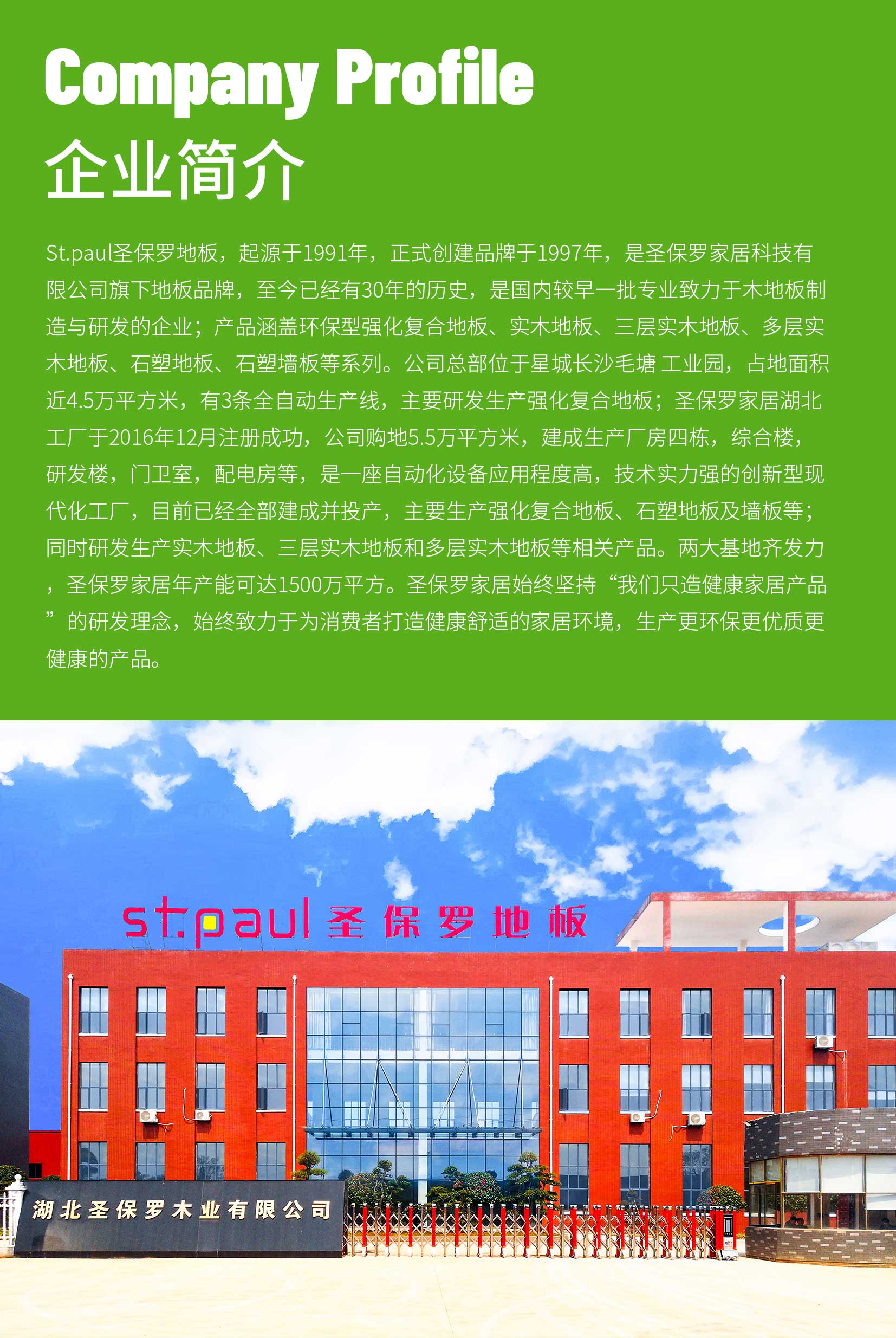 Company Profile
企业简介

St.paul圣保罗地板，起源于1991年，正式创建品牌于1997年，是圣保罗家居科技有限公司旗下地板品牌，至今已经有30年的历史，是国内较早一批专业致力于木地板制造与研发的企业；产品涵盖环保型强化复合地板、实木地板、三层实木地板、多层实木地板、石塑地板、石塑墙板等系列。公司总部位于星城长沙毛塘 工业园，占地面积近4.5万平方米，有3条全自动生产线，主要研发生产强化复合地板；圣保罗家居湖北工厂于2016年12月注册成功，公司购地5.5万平方米，建成生产厂房四栋，综合楼，研发楼，门卫室，配电房等，是一座自动化设备应用程度高，技术实力强的创新型现代化工厂，目前已经全部建成并投产，主要生产强化复合地板、石塑地板及墙板等；同时研发生产实木地板、三层实木地板和多层实木地板等相关产品。两大基地齐发力，圣保罗家居年产能可达1500万平方。圣保罗家居始终坚持“我们只造健康家居产品”的研发理念，始终致力于为消费者打造健康舒适的家居环境，生产更环保更优质更健康的产品。

st.paul 圣保罗地板

湖北圣保罗木业有限公司